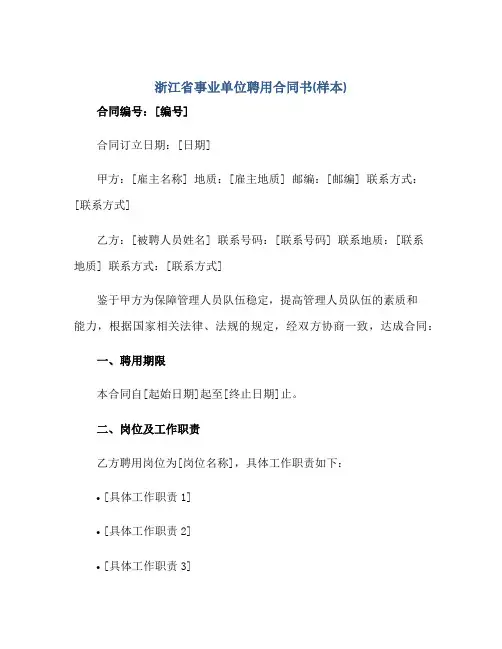 浙江省事业单位聘用合同书(样本)

合同编号：[编号]

合同订立日期：[日期]

甲方：[雇主名称] 地质：[雇主地质] 邮编：[邮编] 联系方式：[联系方式]

乙方：[被聘人员姓名] 联系号码：[联系号码] 联系地质：[联系地质] 联系方式：[联系方式]

鉴于甲方为保障管理人员队伍稳定，提高管理人员队伍的素质和能力，根据国家相关法律、法规的规定，经双方协商一致，达成合同：

一、聘用期限

本合同自[起始日期]起至[终止日期]止。

二、岗位及工作职责

乙方聘用岗位为[岗位名称]，具体工作职责如下：

• [具体工作职责 1]

• [具体工作职责 2]

• [具体工作职责 3]